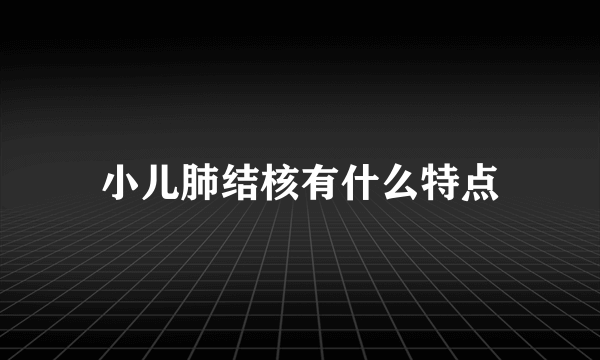 小儿肺结核有什么特点